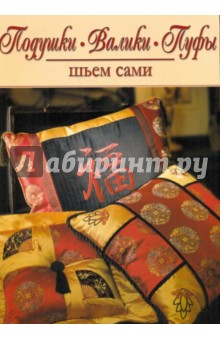 Подушки • Валики • Пуфы
шьем сами

Лабиринт.ру

福